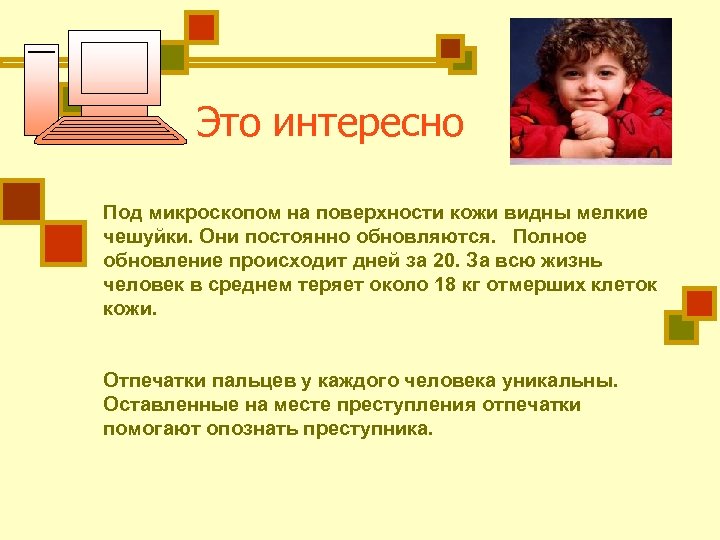 Это интересно

Под микроскопом на поверхности кожи видны мелкие чешуйки. Они постоянно обновляются. Полное обновление происходит дней за 20. За всю жизнь человек в среднем теряет около 18 кг отмерших клеток кожи.

Отпечатки пальцев у каждого человека уникальны. Оставленные на месте преступления отпечатки помогают опознать преступника.